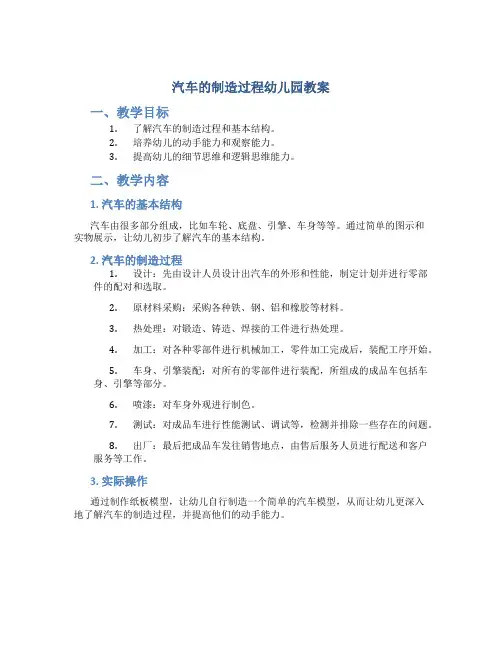 汽车的制造过程幼儿园教案

一、教学目标

1. 了解汽车的制造过程和基本结构。
2. 培养幼儿的动手能力和观察能力。
3. 提高幼儿的细节思维和逻辑思维能力。

二、教学内容

1. 汽车的基本结构

汽车由很多部分组成，比如车轮、底盘、引擎、车身等等。通过简单的图示和实物展示，让幼儿初步了解汽车的基本结构。

2. 汽车的制造过程

1. 设计：先由设计人员设计出汽车的外形和性能，制定计划并进行零部件的配对和选取。

2. 原材料采购：采购各种铁、钢、铝和橡胶等材料。

3. 热处理：对锻造、铸造、焊接的工件进行热处理。

4. 加工：对各种零部件进行机械加工，零件加工完成后，装配工序开始。

5. 车身、引擎装配：对所有的零部件进行装配，所组成的成品车包括车身、引擎等部分。

6. 喷漆：对车身外观进行制色。

7. 测试：对成品车进行性能测试、调试等，检测并排除一些存在的问题。

8. 出厂：最后把成品车发往销售地点，由售后服务人员进行配送和客户服务等工作。

3. 实际操作

通过制作纸板模型，让幼儿自行制造一个简单的汽车模型，从而让幼儿更深入地了解汽车的制造过程，并提高他们的动手能力。